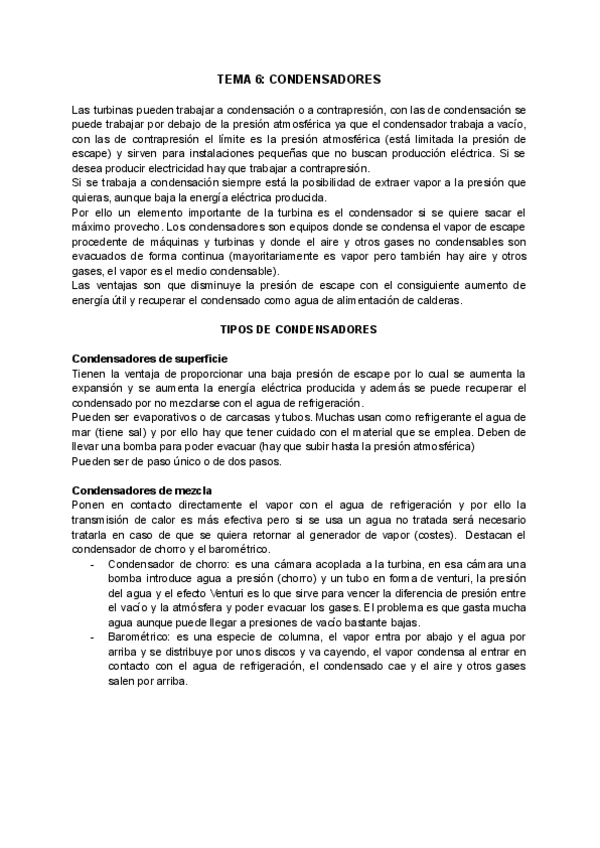 TEMA 6: CONDENSADORES

Las turbinas pueden trabajar a condensación o a contrapresión, con las de condensación se puede trabajar por debajo de la presión atmosférica ya que el condensador trabaja a vacío, con las de contrapresión el límite es la presión atmosférica (está limitada la presión de escape) y sirven para instalaciones pequeñas que no buscan producción eléctrica. Si se desea producir electricidad hay que trabajar a contrapresión.
Si se trabaja a condensación siempre está la posibilidad de extraer vapor a la presión que quieras, aunque baja la energía eléctrica producida.
Por ello un elemento importante de la turbina es el condensador si se quiere sacar el máximo provecho. Los condensadores son equipos donde se condensa el vapor de escape procedente de máquinas y turbinas y donde el aire y otros gases no condensables son evacuados de forma continua (mayoritariamente es vapor pero también hay aire y otros gases, el vapor es el medio condensable).
Las ventajas son que disminuye la presión de escape con el consiguiente aumento de energía útil y recuperar el condensado como agua de alimentación de calderas.

TIPOS DE CONDENSADORES

Condensadores de superficie
Tienen la ventaja de proporcionar una baja presión de escape por lo cual se aumenta la expansión y se aumenta la energía eléctrica producida y además se puede recuperar el condensado por no mezclarse con el agua de refrigeración.
Pueden ser evaporativos o de carcasas y tubos. Muchas usan como refrigerante el agua de mar (tiene sal) y por ello hay que tener cuidado con el material que se emplea. Deben de llevar una bomba para poder evacuar (hay que subir hasta la presión atmosférica)
Pueden ser de paso único o de dos pasos.

Condensadores de mezcla
Ponen en contacto directamente el vapor con el agua de refrigeración y por ello la transmisión de calor es más efectiva pero si se usa un agua no tratada será necesario tratarla en caso de que se quiera retornar al generador de vapor (costes). Destacan el condensador de chorro y el barométrico.
- Condensador de chorro: es una cámara acoplada a la turbina, en esa cámara una bomba introduce agua a presión (chorro) y un tubo en forma de venturi, la presión del agua y el efecto Venturi es lo que sirve para vencer la diferencia de presión entre el vacío y la atmósfera y poder evacuar los gases. El problema es que gasta mucha agua aunque puede llegar a presiones de vacío bastante bajas.
- Barométrico: es una especie de columna, el vapor entra por abajo y el agua por arriba y se distribuye por unos discos y va cayendo, el vapor condensa al entrar en contacto con el agua de refrigeración, el condensado cae y el aire y otros gases salen por arriba.